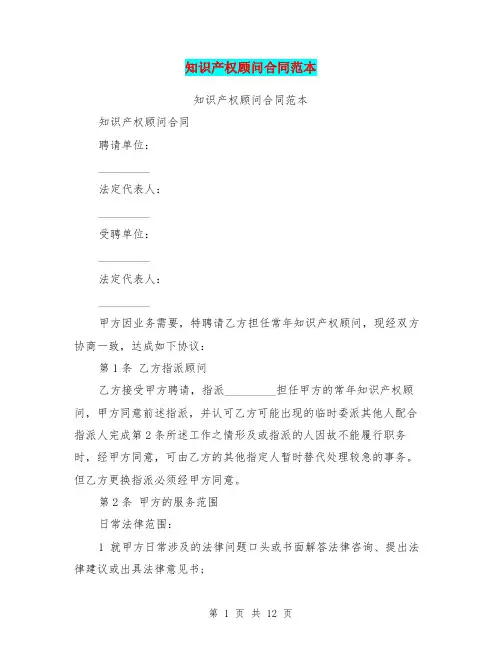 知识产权顾问合同范本

知识产权顾问合同范本

知识产权顾问合同

聘请单位：

__________

法定代表人：

__________

受聘单位：

__________

法定代表人：

__________

甲方因业务需要，特聘请乙方担任常年知识产权顾问，现经双方协商一致，达成如下协议：

第 1 条 乙方指派顾问

乙方接受甲方聘请，指派__________担任甲方的常年知识产权顾问，甲方同意前述指派，并认可乙方可能出现的临时委派其他人配合指派人完成第 2 条所述工作之情形及或指派的人因故不能履行职务时，经甲方同意，可由乙方的其他指定人暂时替代处理较急的事务。但乙方更换指派必须经甲方同意。

第 2 条 甲方的服务范围

日常法律范围：

1 就甲方日常涉及的法律问题口头或书面解答法律咨询、提出法律建议或出具法律意见书；

第 1 页 共 12 页